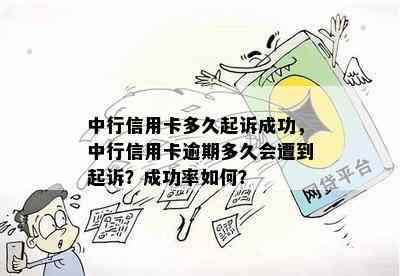 中行信用卡多久起诉成功，中行信用卡逾期多久会遭到起诉？成功率如何？

网贷平台